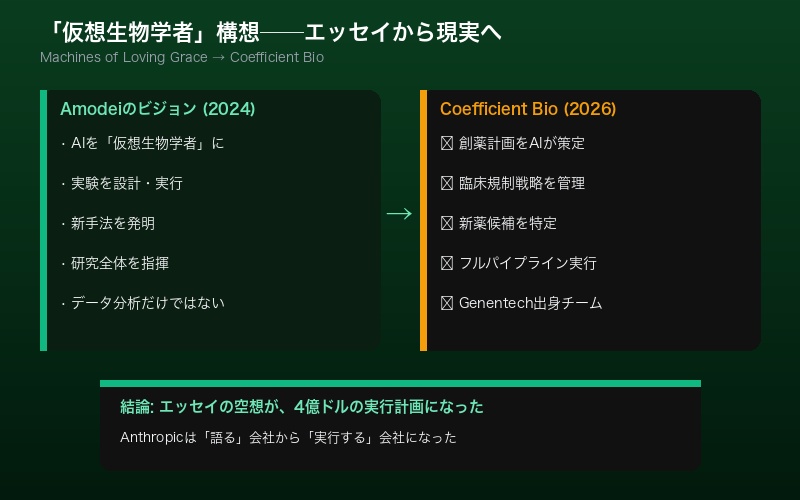 「仮想生物学者」構想——エッセイから現実へ

Machines of Loving Grace → Coefficient Bio

Amodeiのビジョン (2024)

· AIを「仮想生物学者」に

· 実験を設計・実行

· 新手法を発明

· 研究全体を指揮

· データ分析だけではない

→

Coefficient Bio (2026)

☒ 創薬計画をAIが策定

☒ 臨床規制戦略を管理

☒ 新薬候補を特定

☒ フルパイプライン実行

☒ Genentech出身チーム

結論: エッセイの空想が、4億ドルの実行計画になった

Anthropicは「語る」会社から「実行する」会社になった